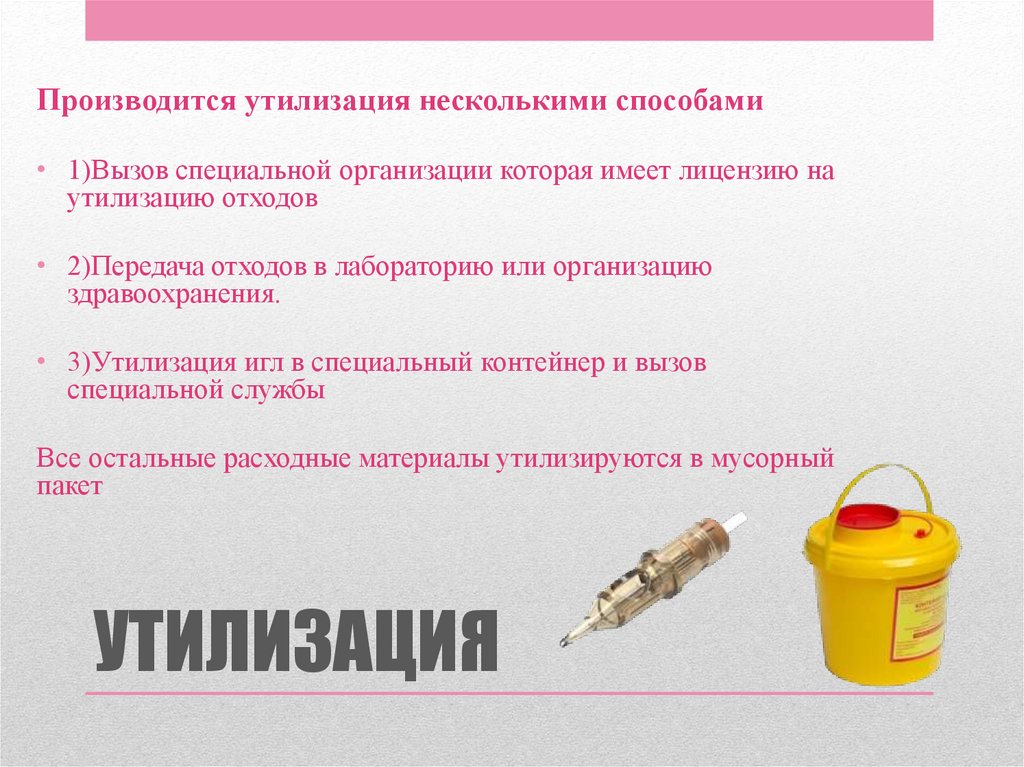 Производится утилизация несколькими способами

• 1)Вызов специальной организации которая имеет лицензию на утилизацию отходов

• 2)Передача отходов в лабораторию или организацию здравоохранения.

• 3)Утилизация игл в специальный контейнер и вызов специальной службы

Все остальные расходные материалы утилизируются в мусорный пакет

УТИЛИЗАЦИЯ